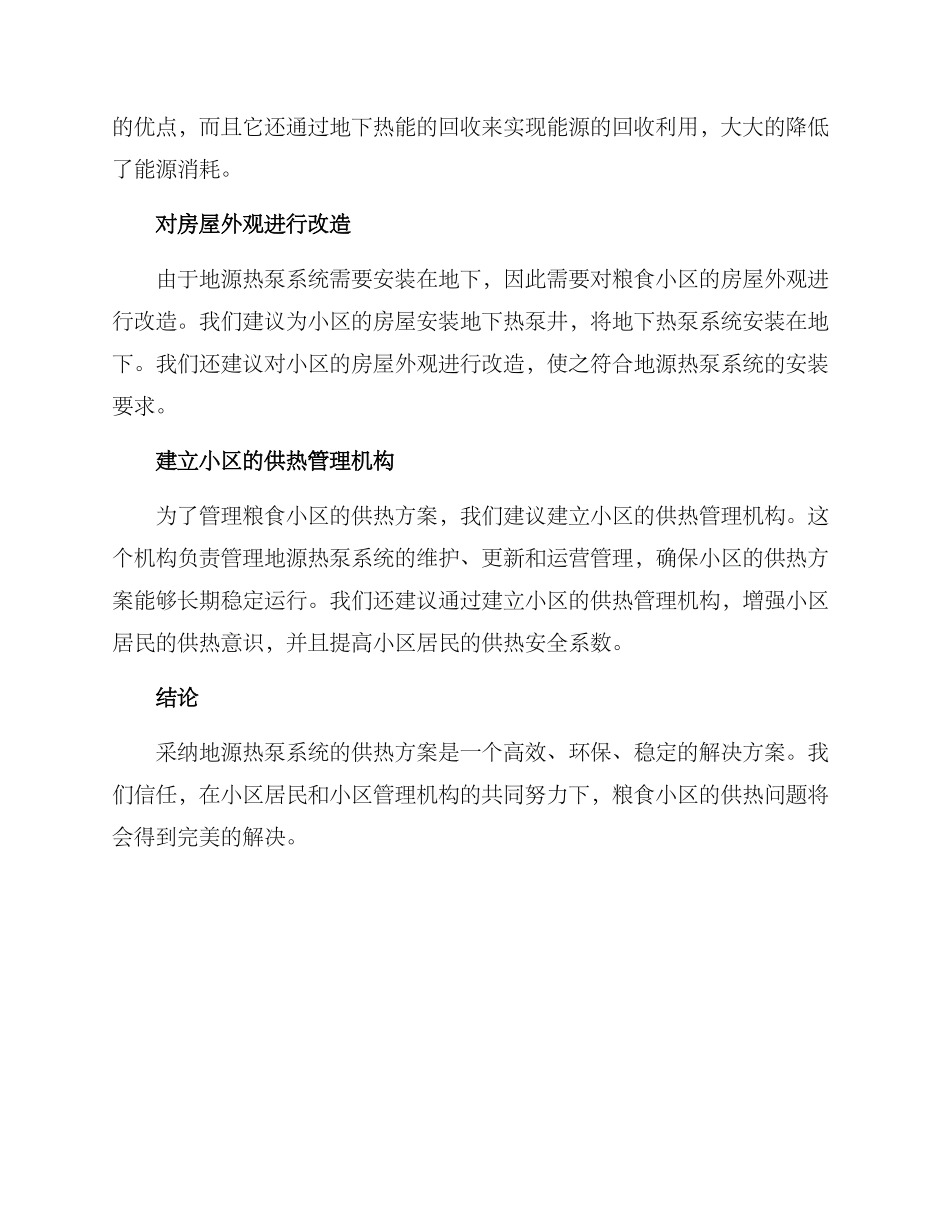 的优点，而且它还通过地下热能的回收来实现能源的回收利用，大大的降低了能源消耗。

对房屋外观进行改造

由于地源热泵系统需要安装在地下，因此需要对粮食小区的房屋外观进行改造。我们建议为小区的房屋安装地下热泵井，将地下热泵系统安装在地下。我们还建议对小区的房屋外观进行改造，使之符合地源热泵系统的安装要求。

建立小区的供热管理机构

为了管理粮食小区的供热方案，我们建议建立小区的供热管理机构。这个机构负责管理地源热泵系统的维护、更新和运营管理，确保小区的供热方案能够长期稳定运行。我们还建议通过建立小区的供热管理机构，增强小区居民的供热意识，并且提高小区居民的供热安全系数。

结论

采纳地源热泵系统的供热方案是一个高效、环保、稳定的解决方案。我们信任，在小区居民和小区管理机构的共同努力下，粮食小区的供热问题将会得到完美的解决。